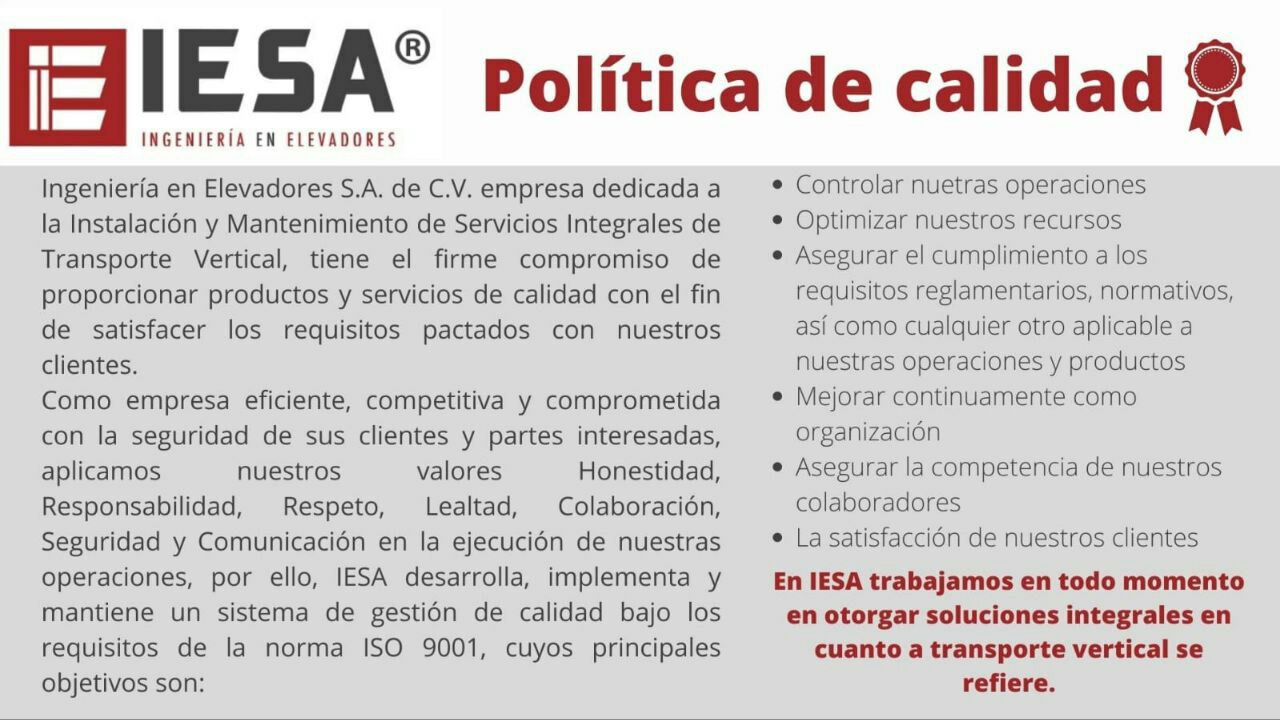 IESA®
INGENIERÍA EN ELEVADORES

Política de calidad

Ingeniería en Elevadores S.A. de C.V. empresa dedicada a la Instalación y Mantenimiento de Servicios Integrales de Transporte Vertical, tiene el firme compromiso de proporcionar productos y servicios de calidad con el fin de satisfacer los requisitos pactados con nuestros clientes.
Como empresa eficiente, competitiva y comprometida con la seguridad de sus clientes y partes interesadas, aplicamos nuestros valores Honestidad, Responsabilidad, Respeto, Lealtad, Colaboración, Seguridad y Comunicación en la ejecución de nuestras operaciones, por ello, IESA desarrolla, implementa y mantiene un sistema de gestión de calidad bajo los requisitos de la norma ISO 9001, cuyos principales objetivos son:

- Controlar nuetras operaciones
- Optimizar nuestros recursos
- Asegurar el cumplimiento a los requisitos reglamentarios, normativos, así como cualquier otro aplicable a nuestras operaciones y productos
- Mejorar continuamente como organización
- Asegurar la competencia de nuestros colaboradores
- La satisfacción de nuestros clientes

En IESA trabajamos en todo momento en otorgar soluciones integrales en cuanto a transporte vertical se refiere.